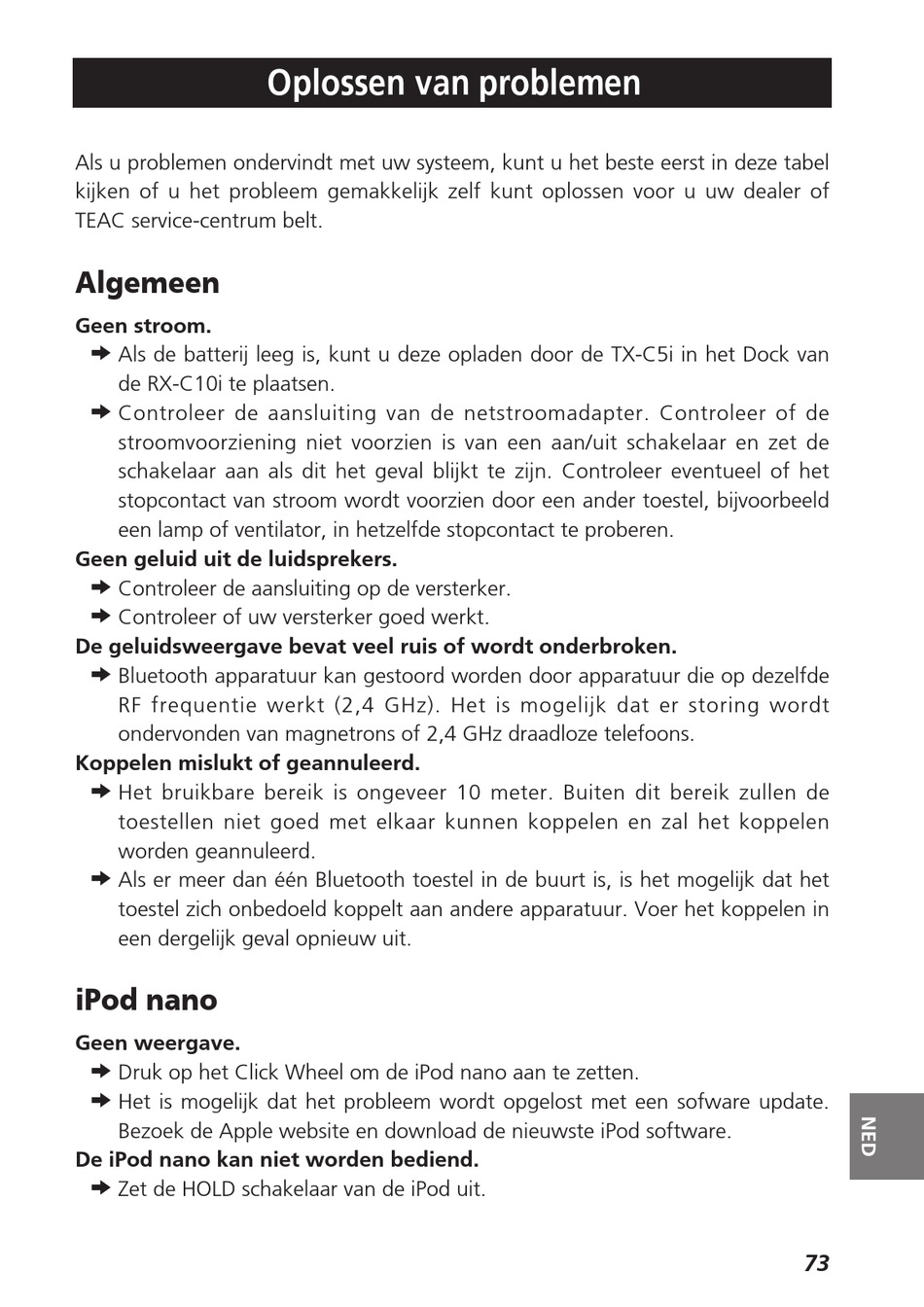 Oplossen van problemen

Als u problemen ondervindt met uw systeem, kunt u het beste eerst in deze tabel kijken of u het probleem gemakkelijk zelf kunt oplossen voor u uw dealer of TEAC service-centrum belt.

Algemeen

Geen stroom.
➜ Als de batterij leeg is, kunt u deze opladen door de TX-C5i in het Dock van de RX-C10i te plaatsen.
➜ Controleer de aansluiting van de netstroomadapter. Controleer of de stroomvoorziening niet voorzien is van een aan/uit schakelaar en zet de schakelaar aan als dit het geval blijkt te zijn. Controleer eventueel of het stopcontact van stroom wordt voorzien door een ander toestel, bijvoorbeeld een lamp of ventilator, in hetzelfde stopcontact te proberen.
Geen geluid uit de luidsprekers.
➜ Controleer de aansluiting op de versterker.
➜ Controleer of uw versterker goed werkt.
De geluidsweergave bevat veel ruis of wordt onderbroken.
➜ Bluetooth apparatuur kan gestoord worden door apparatuur die op dezelfde RF frequentie werkt (2,4 GHz). Het is mogelijk dat er storing wordt ondervonden van magnetrons of 2,4 GHz draadloze telefoons.
Koppelen mislukt of geannuleerd.
➜ Het bruikbare bereik is ongeveer 10 meter. Buiten dit bereik zullen de toestellen niet goed met elkaar kunnen koppelen en zal het koppelen worden geannuleerd.
➜ Als er meer dan één Bluetooth toestel in de buurt is, is het mogelijk dat het toestel zich onbedoeld koppelt aan andere apparatuur. Voer het koppelen in een dergelijk geval opnieuw uit.

iPod nano

Geen weergave.
➜ Druk op het Click Wheel om de iPod nano aan te zetten.
➜ Het is mogelijk dat het probleem wordt opgelost met een sofware update. Bezoek de Apple website en download de nieuwste iPod software.
De iPod nano kan niet worden bediend.
➜ Zet de HOLD schakelaar van de iPod uit.

NED

73